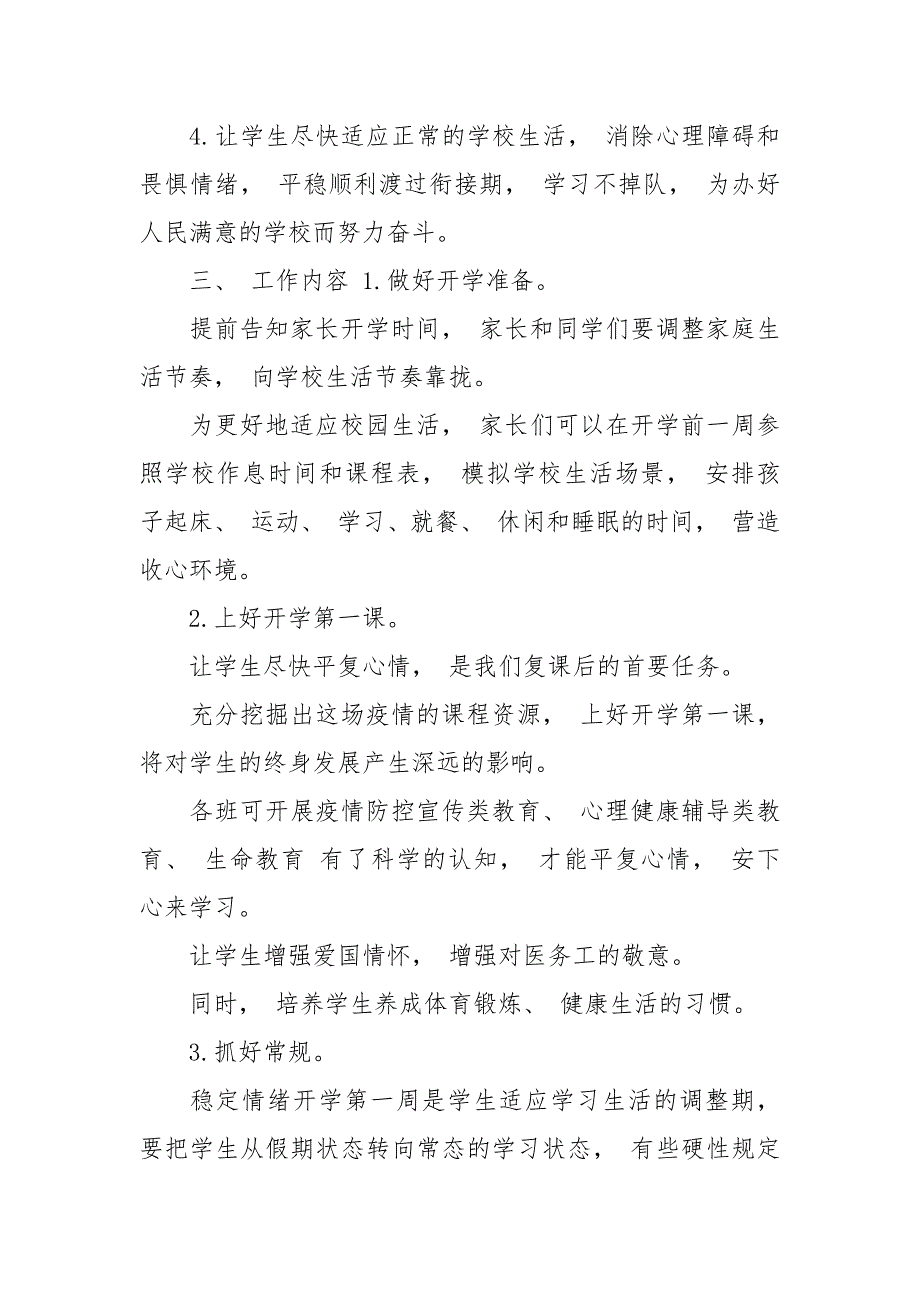 4.让学生尽快适应正常的学校生活， 消除心理障碍和畏惧情绪， 平稳顺利渡过衔接期， 学习不掉队， 为办好人民满意的学校而努力奋斗。

三、 工作内容 1.做好开学准备。

提前告知家长开学时间， 家长和同学们要调整家庭生活节奏， 向学校生活节奏靠拢。

为更好地适应校园生活， 家长们可以在开学前一周参照学校作息时间和课程表， 模拟学校生活场景， 安排孩子起床、 运动、 学习、就餐、 休闲和睡眠的时间， 营造收心环境。

2.上好开学第一课。

让学生尽快平复心情， 是我们复课后的首要任务。

充分挖掘出这场疫情的课程资源， 上好开学第一课，将对学生的终身发展产生深远的影响。

各班可开展疫情防控宣传类教育、 心理健康辅导类教育、 生命教育 有了科学的认知， 才能平复心情， 安下心来学习。

让学生增强爱国情怀， 增强对医务工的敬意。

同时， 培养学生养成体育锻炼、 健康生活的习惯。

3.抓好常规。

稳定情绪开学第一周是学生适应学习生活的调整期，要把学生从假期状态转向常态的学习状态， 有些硬性规定